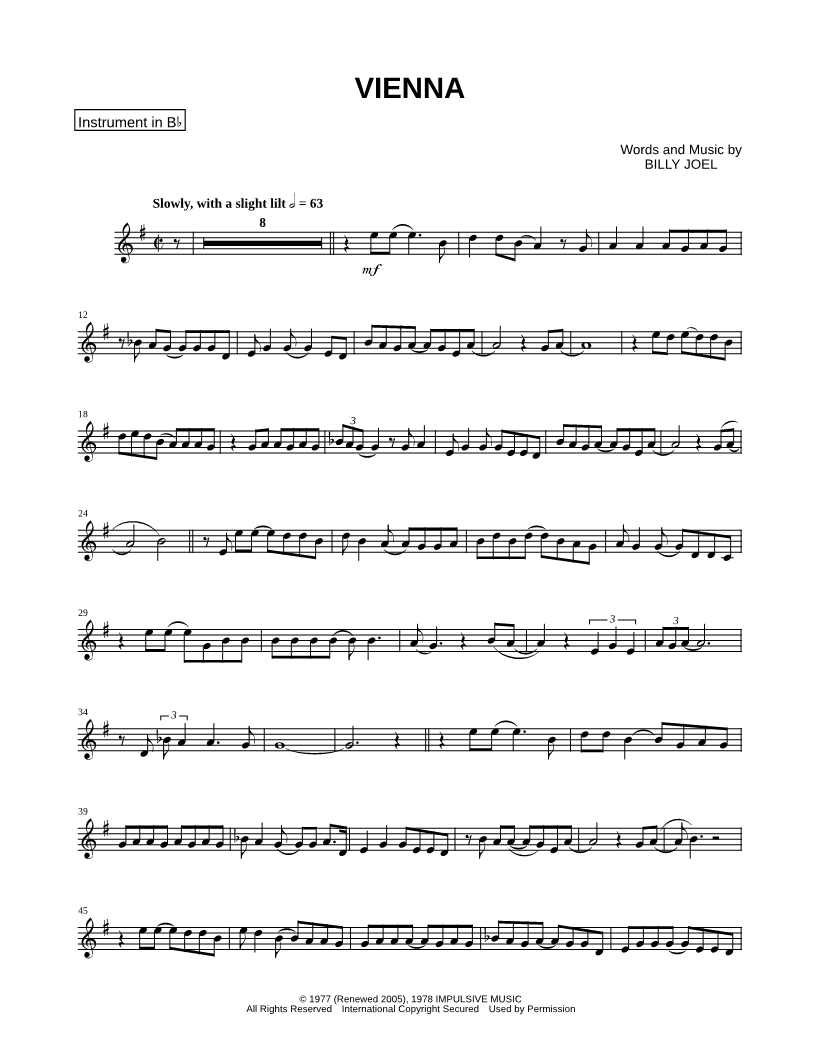 VIENNA

Instrument in B♭

Words and Music by
BILLY JOEL

Slowly, with a slight lilt ♩ = 63

8

mf

12

18

3

24

29

3

3

34

3

39

45

© 1977 (Renewed 2005), 1978 IMPULSIVE MUSIC
All Rights Reserved International Copyright Secured Used by Permission